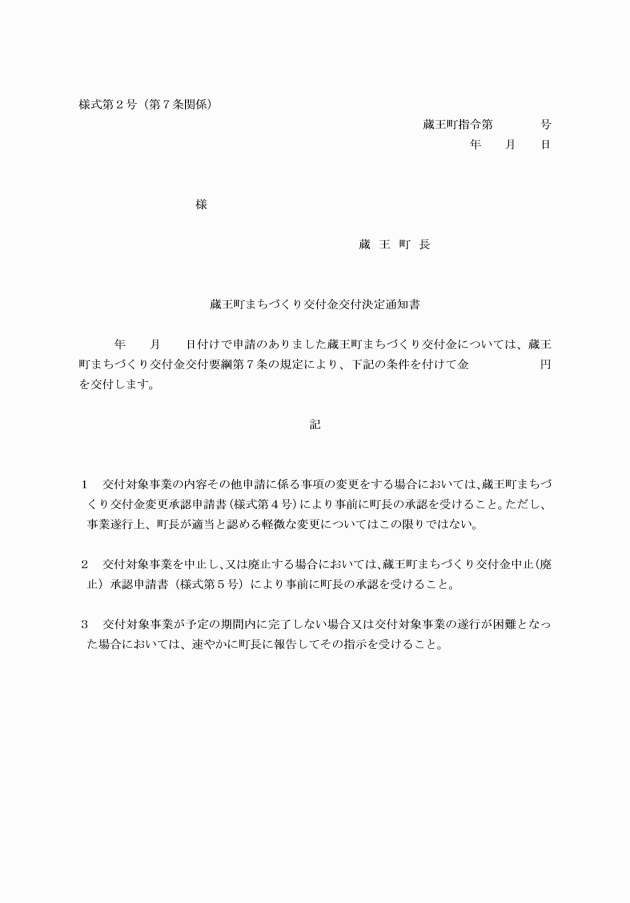 様式第２号（第７条関係）

蔵王町指令第　　　　号

年　　月　　日

様

蔵　王　町　長

蔵王町まちづくり交付金交付決定通知書

年　　月　　日付けで申請のありました蔵王町まちづくり交付金については、蔵王町まちづくり交付金交付要綱第７条の規定により、下記の条件を付けて金　　　　　　円を交付します。

記

１　交付対象事業の内容その他申請に係る事項の変更をする場合においては、蔵王町まちづくり交付金変更承認申請書（様式第４号）により事前に町長の承認を受けること。ただし、事業遂行上、町長が適当と認める軽微な変更についてはこの限りではない。

２　交付対象事業を中止し、又は廃止する場合においては、蔵王町まちづくり交付金中止（廃止）承認申請書（様式第５号）により事前に町長の承認を受けること。

３　交付対象事業が予定の期間内に完了しない場合又は交付対象事業の遂行が困難となった場合においては、速やかに町長に報告してその指示を受けること。